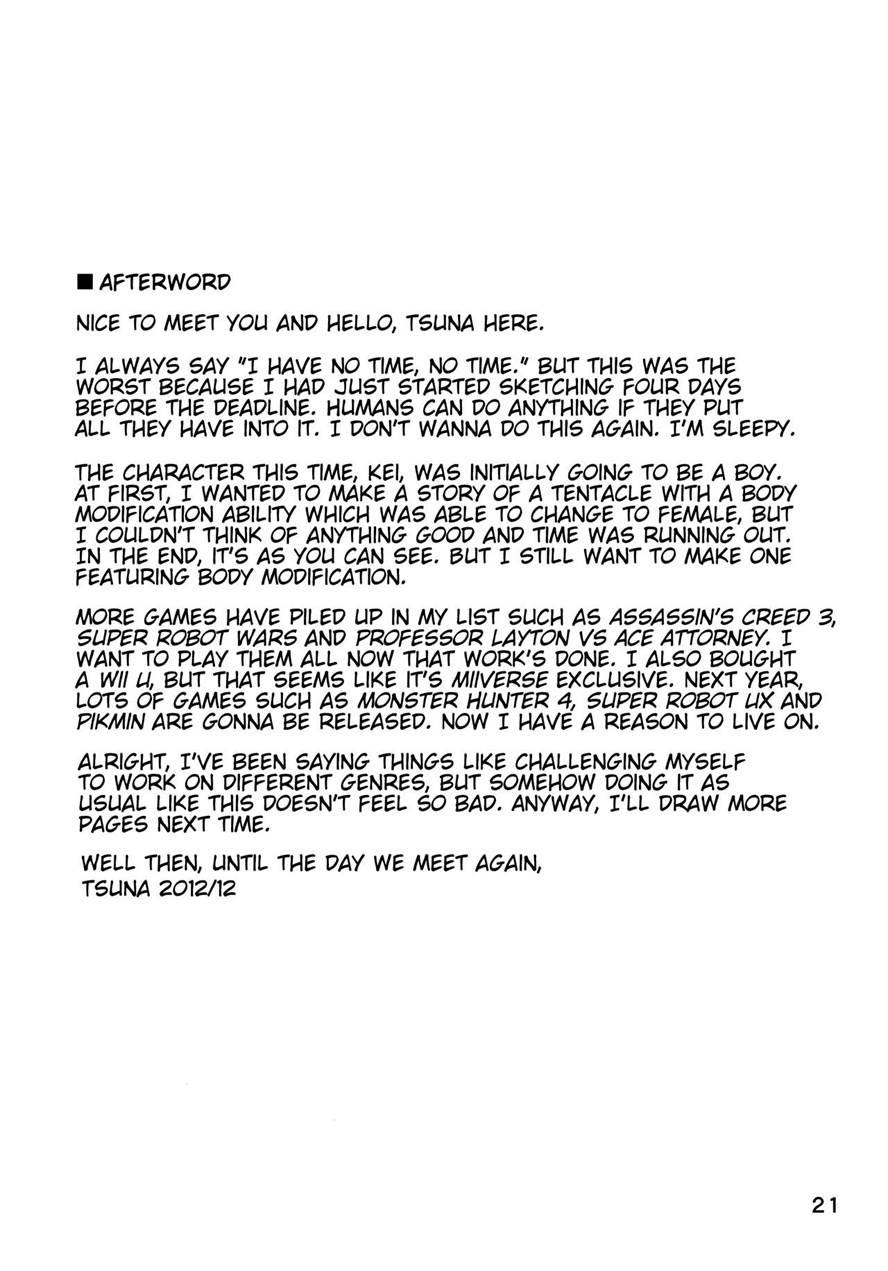 ■ AFTERWORD

NICE TO MEET YOU AND HELLO, TSUNA HERE.

I ALWAYS SAY "I HAVE NO TIME, NO TIME." BUT THIS WAS THE WORST BECAUSE I HAD JUST STARTED SKETCHING FOUR DAYS BEFORE THE DEADLINE. HUMANS CAN DO ANYTHING IF THEY PUT ALL THEY HAVE INTO IT. I DON'T WANNA DO THIS AGAIN. I'M SLEEPY.

THE CHARACTER THIS TIME, KEI, WAS INITIALLY GOING TO BE A BOY. AT FIRST, I WANTED TO MAKE A STORY OF A TENTACLE WITH A BODY MODIFICATION ABILITY WHICH WAS ABLE TO CHANGE TO FEMALE, BUT I COULDN'T THINK OF ANYTHING GOOD AND TIME WAS RUNNING OUT. IN THE END, IT'S AS YOU CAN SEE. BUT I STILL WANT TO MAKE ONE FEATURING BODY MODIFICATION.

MORE GAMES HAVE PILED UP IN MY LIST SUCH AS ASSASSIN'S CREED 3, SUPER ROBOT WARS AND PROFESSOR LAYTON VS ACE ATTORNEY. I WANT TO PLAY THEM ALL NOW THAT WORK'S DONE. I ALSO BOUGHT A WII U, BUT THAT SEEMS LIKE IT'S MIIVERSE EXCLUSIVE. NEXT YEAR, LOTS OF GAMES SUCH AS MONSTER HUNTER 4, SUPER ROBOT UX AND PIKMIN ARE GONNA BE RELEASED. NOW I HAVE A REASON TO LIVE ON.

ALRIGHT, I'VE BEEN SAYING THINGS LIKE CHALLENGING MYSELF TO WORK ON DIFFERENT GENRES, BUT SOMEHOW DOING IT AS USUAL LIKE THIS DOESN'T FEEL SO BAD. ANYWAY, I'LL DRAW MORE PAGES NEXT TIME.

WELL THEN, UNTIL THE DAY WE MEET AGAIN,
TSUNA 2012/12

21